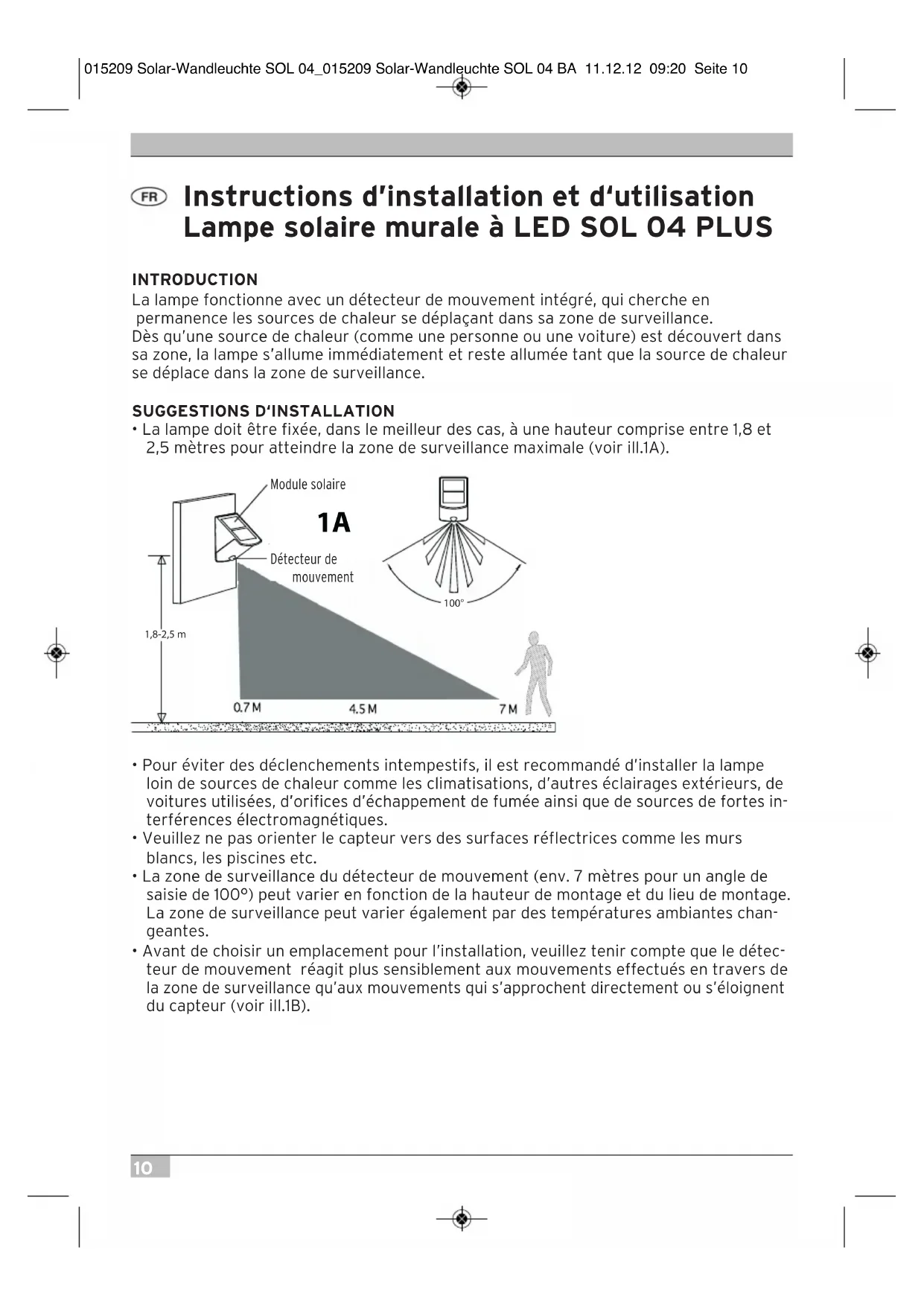 015209 Solar-Wandleuchte SOL 04_015209 Solar-Wandleuchte SOL 04 BA 11.12.12 09:20 Seite 10

FR Instructions d'installation et d'utilisation Lampe solaire murale à LED SOL 04 PLUS

INTRODUCTION
La lampe fonctionne avec un détecteur de mouvement intégré, qui cherche en permanence les sources de chaleur se déplaçant dans sa zone de surveillance.
Dès qu'une source de chaleur (comme une personne ou une voiture) est découvert dans sa zone, la lampe s'allume immédiatement et reste allumée tant que la source de chaleur se déplace dans la zone de surveillance.

SUGGESTIONS D'INSTALLATION
• La lampe doit être fixée, dans le meilleur des cas, à une hauteur comprise entre 1,8 et 2,5 mètres pour atteindre la zone de surveillance maximale (voir ill.1A).

Module solaire
1A
Détecteur de mouvement
100°
1,8-2,5 m
0.7 M
4.5 M
7 M

• Pour éviter des déclenchements intempestifs, il est recommandé d'installer la lampe loin de sources de chaleur comme les climatisations, d'autres éclairages extérieurs, de voitures utilisées, d'orifices d'échappement de fumée ainsi que de sources de fortes interférences électromagnétiques.
• Veuillez ne pas orienter le capteur vers des surfaces réflectrices comme les murs blancs, les piscines etc.
• La zone de surveillance du détecteur de mouvement (env. 7 mètres pour un angle de saisie de 100°) peut varier en fonction de la hauteur de montage et du lieu de montage. La zone de surveillance peut varier également par des températures ambiantes changeantes.
• Avant de choisir un emplacement pour l'installation, veuillez tenir compte que le détecteur de mouvement réagit plus sensiblement aux mouvements effectués en travers de la zone de surveillance qu'aux mouvements qui s'approchent directement ou s'éloignent du capteur (voir ill.1B).

10